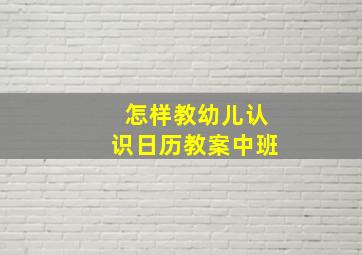 怎样教幼儿认识日历教案中班